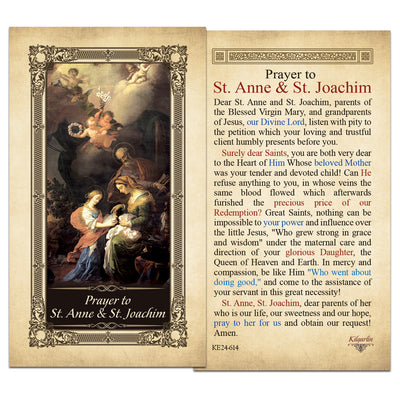 Prayer to
St. Anne & St. Joachim

Prayer to
St. Anne & St. Joachim

Dear St. Anne and St. Joachim, parents of the Blessed Virgin Mary, and grandparents of Jesus, our Divine Lord, listen with pity to the petition which your loving and trustful client humbly presents before you.

Surely dear Saints, you are both very dear to the Heart of Him Whose beloved Mother was your tender and devoted child! Can He refuse anything to you, in whose veins the same blood flowed which afterwards furished the precious price of our Redemption? Great Saints, nothing can be impossible to your power and influence over the little Jesus, "Who grew strong in grace and wisdom" under the maternal care and direction of your glorious Daughter, the Queen of Heaven and Earth. In mercy and compassion, be like Him "Who went about doing good," and come to the assistance of your servant in this great necessity!

St. Anne, St. Joachim, dear parents of her who is our life, our sweetness and our hope, pray to her for us and obtain our request! Amen.

KE24-614

Kilgarlin